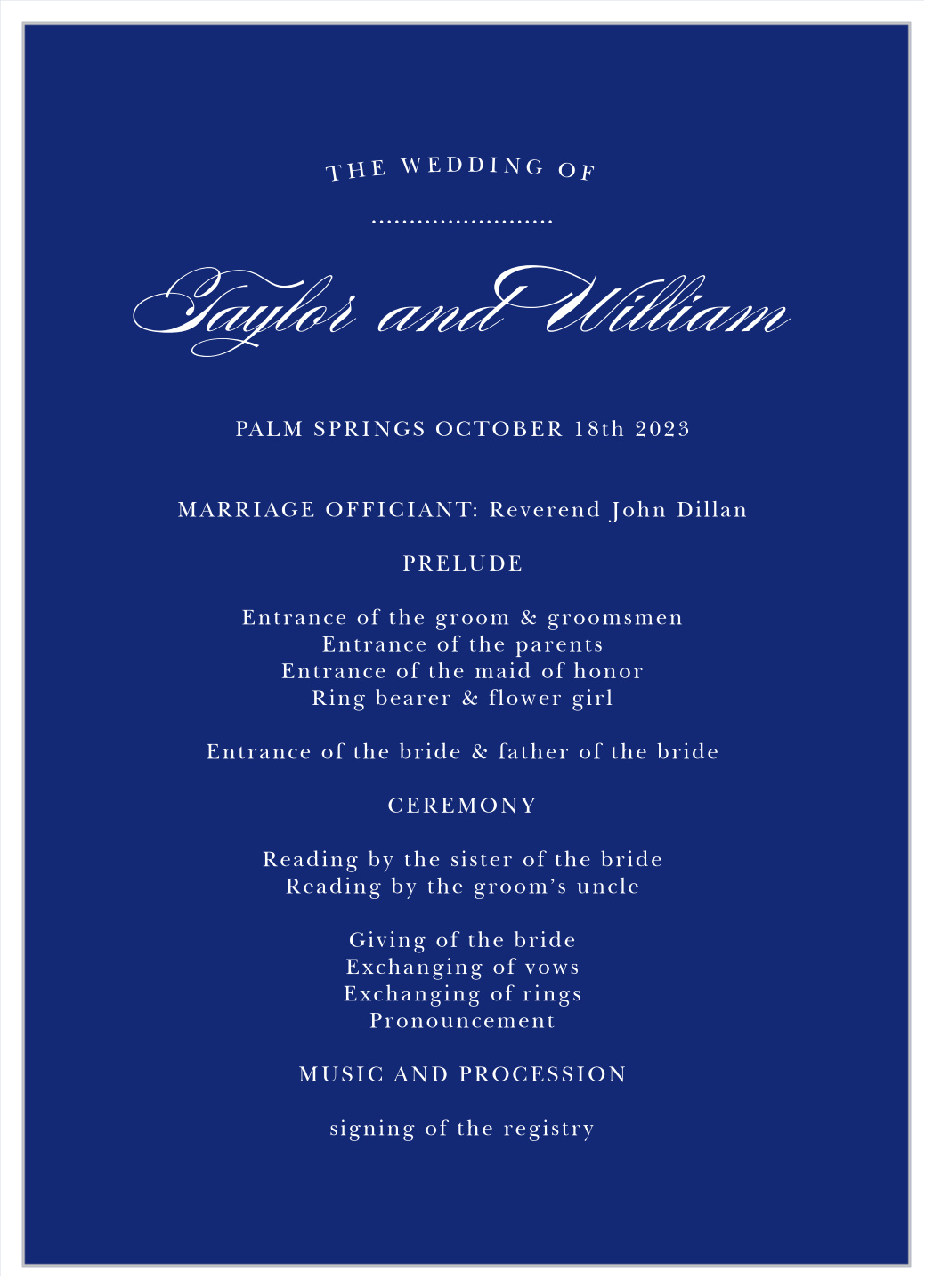 THE WEDDING OF

Taylor and William

PALM SPRINGS OCTOBER 18th 2023

MARRIAGE OFFICIANT: Reverend John Dillan

PRELUDE

Entrance of the groom & groomsmen
Entrance of the parents
Entrance of the maid of honor
Ring bearer & flower girl

Entrance of the bride & father of the bride

CEREMONY

Reading by the sister of the bride
Reading by the groom's uncle

Giving of the bride
Exchanging of vows
Exchanging of rings
Pronouncement

MUSIC AND PROCESSION

signing of the registry